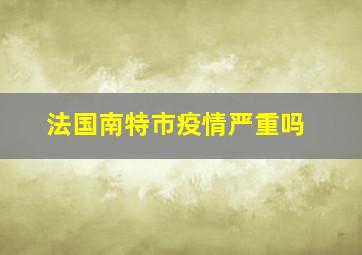 法国南特市疫情严重吗